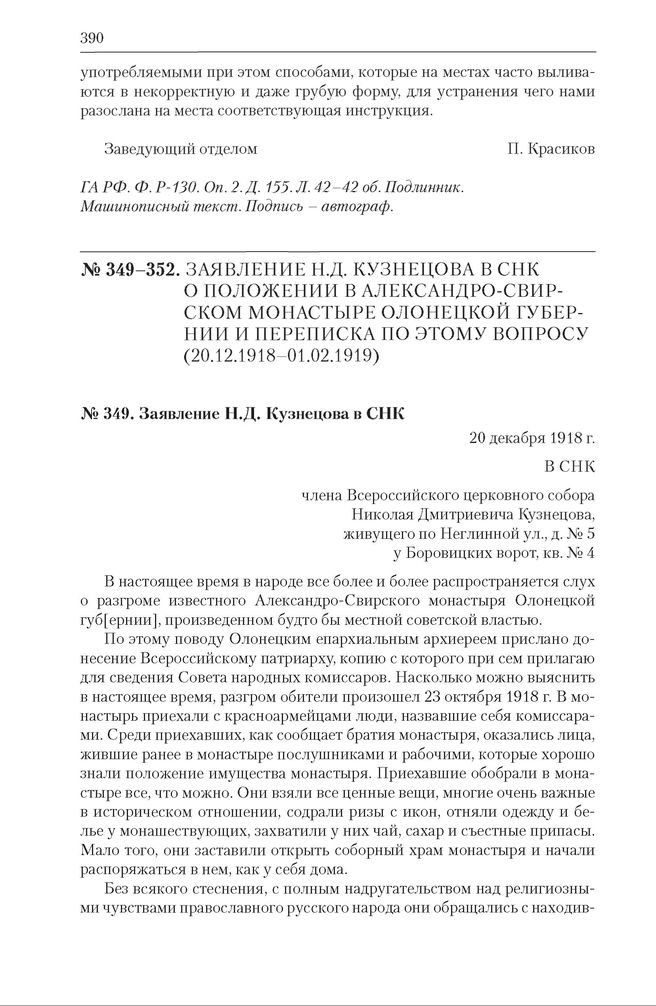 390

употребляемыми при этом способами, которые на местах часто выливаются в некорректную и даже грубую форму, для устранения чего нами разослана на места соответствующая инструкция.

Заведующий отделом П. Красиков

ГА РФ. Ф. Р-130. Оп. 2. Д. 155. Л. 42–42 об. Подлинник. Машинописный текст. Подпись – автограф.

№ 349–352. ЗАЯВЛЕНИЕ Н.Д. КУЗНЕЦОВА В СНК О ПОЛОЖЕНИИ В АЛЕКСАНДРО-СВИРСКОМ МОНАСТЫРЕ ОЛОНЕЦКОЙ ГУБЕРНИИ И ПЕРЕПИСКА ПО ЭТОМУ ВОПРОСУ (20.12.1918–01.02.1919)

№ 349. Заявление Н.Д. Кузнецова в СНК

20 декабря 1918 г.

В СНК

члена Всероссийского церковного собора
Николая Дмитриевича Кузнецова,
живущего по Неглинной ул., д. № 5
у Боровицких ворот, кв. № 4

В настоящее время в народе все более и более распространяется слух о разгроме известного Александро-Свирского монастыря Олонецкой губ[ернии], произведенном будто бы местной советской властью.

По этому поводу Олонецким епархиальным архиереем прислано донесение Всероссийскому патриарху, копию с которого при сем прилагаю для сведения Совета народных комиссаров. Насколько можно выяснить в настоящее время, разгром обители произошел 23 октября 1918 г. В монастырь приехали с красноармейцами люди, назвавшие себя комиссарами. Среди приехавших, как сообщает братия монастыря, оказались лица, жившие ранее в монастыре послушниками и рабочими, которые хорошо знали положение имущества монастыря. Приехавшие обобрали в монастыре все, что можно. Они взяли все ценные вещи, многие очень важные в историческом отношении, содрали ризы с икон, отняли одежду и белье у монашествующих, захватили у них чай, сахар и съестные припасы. Мало того, они заставили открыть соборный храм монастыря и начали распоряжаться в нем, как у себя дома.

Без всякого стеснения, с полным надругательством над религиозными чувствами православного русского народа они обращались с находив-